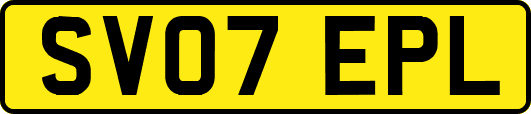 SV07 EPL